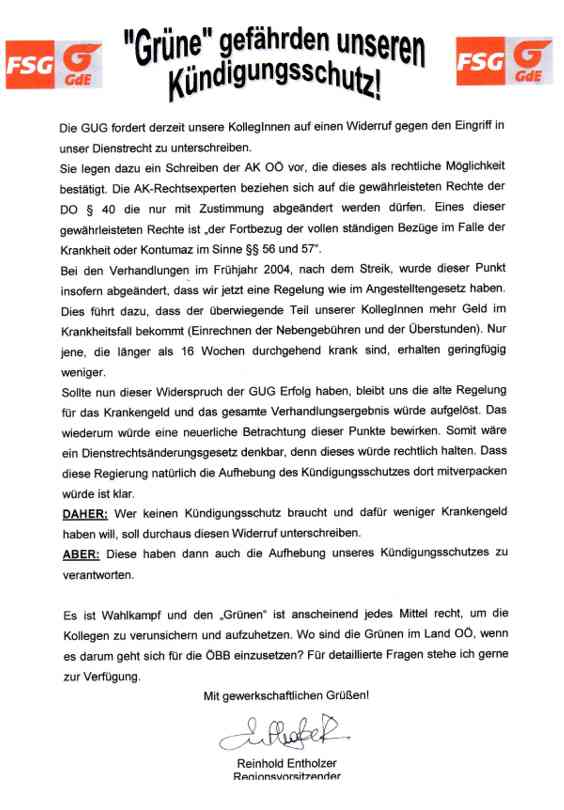 FSG GdE

"Grüne" gefährden unseren Kündigungsschutz!

FSG GdE

Die GUG fordert derzeit unsere KollegInnen auf einen Widerruf gegen den Eingriff in unser Dienstrecht zu unterschreiben.

Sie legen dazu ein Schreiben der AK OÖ vor, die dieses als rechtliche Möglichkeit bestätigt. Die AK-Rechtsexperten beziehen sich auf die gewährleisteten Rechte der DO § 40 die nur mit Zustimmung abgeändert werden dürfen. Eines dieser gewährleisteten Rechte ist „der Fortbezug der vollen ständigen Bezüge im Falle der Krankheit oder Kontumaz im Sinne §§ 56 und 57".

Bei den Verhandlungen im Frühjahr 2004, nach dem Streik, wurde dieser Punkt insofern abgeändert, dass wir jetzt eine Regelung wie im Angestelltengesetz haben. Dies führt dazu, dass der überwiegende Teil unserer KollegInnen mehr Geld im Krankheitsfall bekommt (Einrechnen der Nebengebühren und der Überstunden). Nur jene, die länger als 16 Wochen durchgehend krank sind, erhalten geringfügig weniger.

Sollte nun dieser Widerspruch der GUG Erfolg haben, bleibt uns die alte Regelung für das Krankengeld und das gesamte Verhandlungsergebnis würde aufgelöst. Das wiederum würde eine neuerliche Betrachtung dieser Punkte bewirken. Somit wäre ein Dienstrechtsänderungsgesetz denkbar, denn dieses würde rechtlich halten. Dass diese Regierung natürlich die Aufhebung des Kündigungsschutzes dort mitverpacken würde ist klar.

DAHER: Wer keinen Kündigungsschutz braucht und dafür weniger Krankengeld haben will, soll durchaus diesen Widerruf unterschreiben.

ABER: Diese haben dann auch die Aufhebung unseres Kündigungsschutzes zu verantworten.

Es ist Wahlkampf und den „Grünen" ist anscheinend jedes Mittel recht, um die Kollegen zu verunsichern und aufzuhetzen. Wo sind die Grünen im Land OÖ, wenn es darum geht sich für die ÖBB einzusetzen? Für detaillierte Fragen stehe ich gerne zur Verfügung.

Mit gewerkschaftlichen Grüßen!

Entholzer

Reinhold Entholzer
Regionsvorsitzender